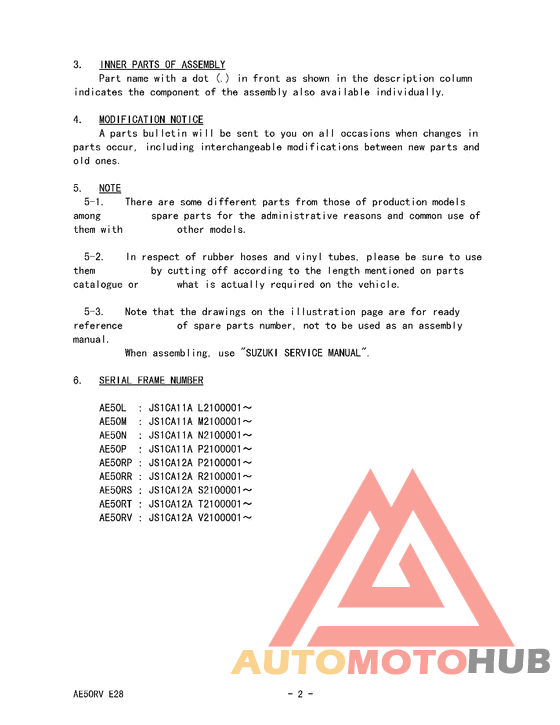 3. INNER PARTS OF ASSEMBLY

Part name with a dot (.) in front as shown in the description column indicates the component of the assembly also available individually.

4. MODIFICATION NOTICE

A parts bulletin will be sent to you on all occasions when changes in parts occur, including interchangeable modifications between new parts and old ones.

5. NOTE

5-1. There are some different parts from those of production models among spare parts for the administrative reasons and common use of them with other models.

5-2. In respect of rubber hoses and vinyl tubes, please be sure to use them by cutting off according to the length mentioned on parts catalogue or what is actually required on the vehicle.

5-3. Note that the drawings on the illustration page are for ready reference of spare parts number, not to be used as an assembly manual.

When assembling, use "SUZUKI SERVICE MANUAL".

6. SERIAL FRAME NUMBER

AE50L : JS1CA11A L2100001～
AE50M : JS1CA11A M2100001～
AE50N : JS1CA11A N2100001～
AE50P : JS1CA11A P2100001～
AE50RP : JS1CA12A P2100001～
AE50RR : JS1CA12A R2100001～
AE50RS : JS1CA12A S2100001～
AE50RT : JS1CA12A T2100001～
AE50RV : JS1CA12A V2100001～

AUTOMOTOHUB

AE50RV E28 - 2 -